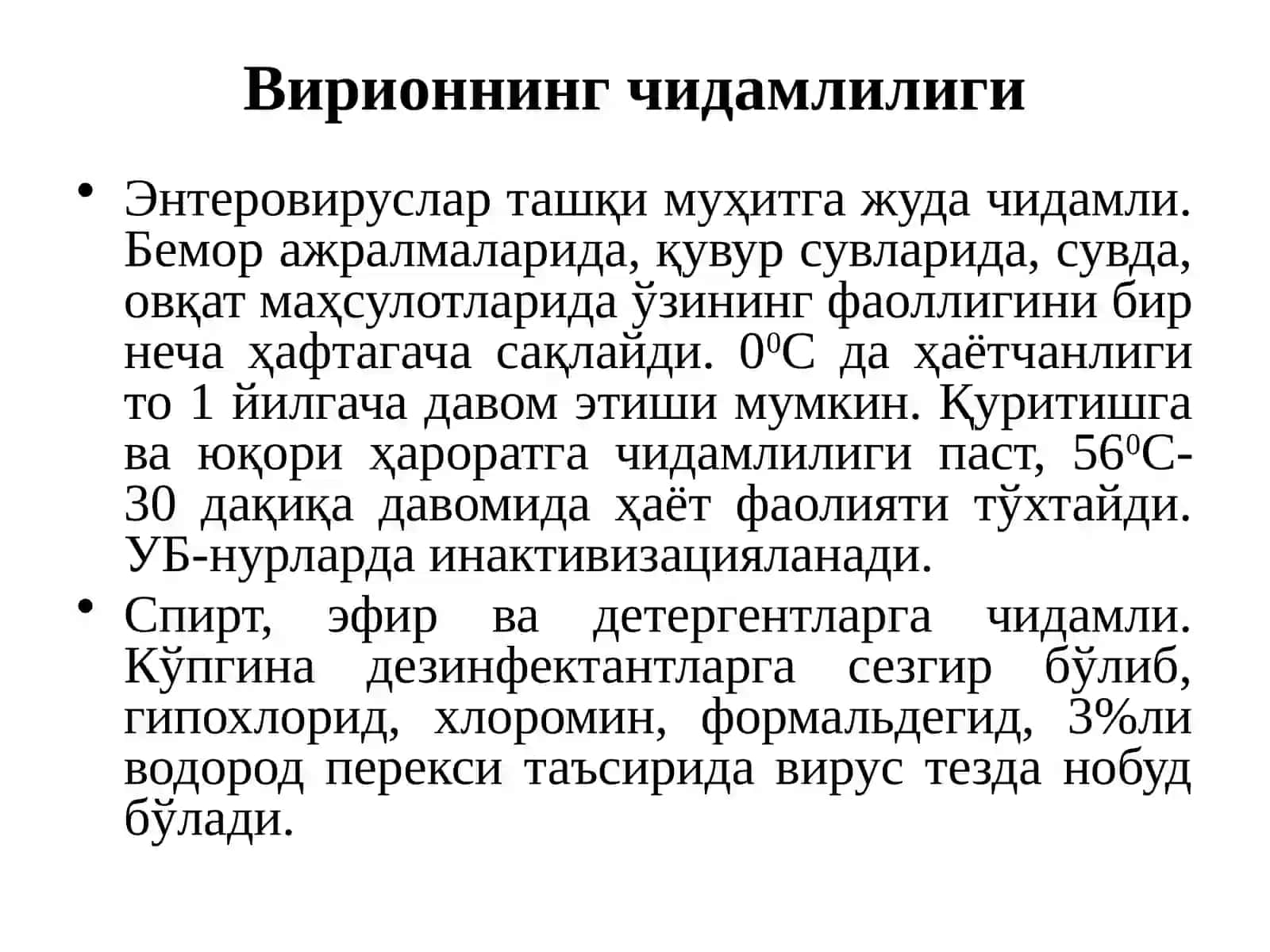 Вирионнинг чидамлилиги

• Энтеровируслар ташқи муҳитга жуда чидамли. Бемор ажралмаларида, қувур сувларида, сувда, овқат маҳсулотларида ўзининг фаоллигини бир неча ҳафтагача сақлайди. $0^0$С да ҳаётчанлиги то 1 йилгача давом этиши мумкин. Қуритишга ва юқори ҳароратга чидамлилиги паст, $56^0$С-30 дақиқа давомида ҳаёт фаолияти тўхтайди. УБ-нурларда инактивизацияланади.

• Спирт, эфир ва детергентларга чидамли. Кўпгина дезинфектантларга сезгир бўлиб, гипохлорид, хлоромин, формальдегид, 3%ли водород перекси таъсирида вирус тезда нобуд бўлади.